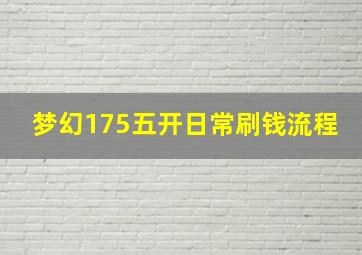 梦幻175五开日常刷钱流程